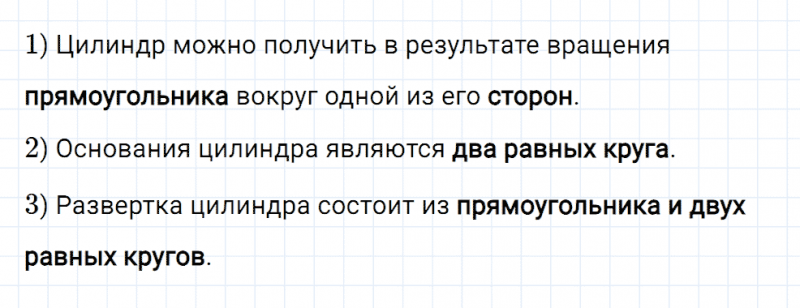 1) Цилиндр можно получить в результате вращения прямоугольника вокруг одной из его сторон.

2) Основания цилиндра являются два равных круга.

3) Развертка цилиндра состоит из прямоугольника и двух равных кругов.